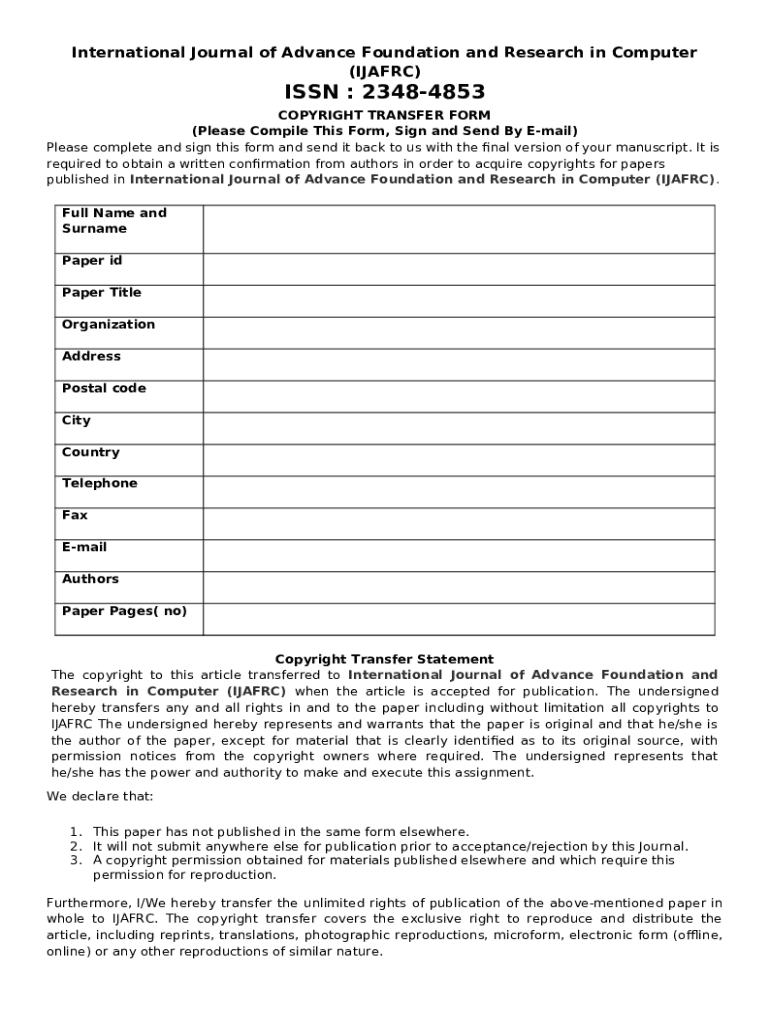 International Journal of Advance Foundation and Research in Computer (IJAFRC)
ISSN : 2348-4853
COPYRIGHT TRANSFER FORM
(Please Compile This Form, Sign and Send By E-mail)
Please complete and sign this form and send it back to us with the final version of your manuscript. It is required to obtain a written confirmation from authors in order to acquire copyrights for papers published in International Journal of Advance Foundation and Research in Computer (IJAFRC).

| Full Name and Surname | |
|---|---|
| Paper id | |
| Paper Title | |
| Organization | |
| Address | |
| Postal code | |
| City | |
| Country | |
| Telephone | |
| Fax | |
| E-mail | |
| Authors | |
| Paper Pages( no) | |

Copyright Transfer Statement
The copyright to this article transferred to International Journal of Advance Foundation and Research in Computer (IJAFRC) when the article is accepted for publication. The undersigned hereby transfers any and all rights in and to the paper including without limitation all copyrights to IJAFRC The undersigned hereby represents and warrants that the paper is original and that he/she is the author of the paper, except for material that is clearly identified as to its original source, with permission notices from the copyright owners where required. The undersigned represents that he/she has the power and authority to make and execute this assignment.

We declare that:

1. This paper has not published in the same form elsewhere.
2. It will not submit anywhere else for publication prior to acceptance/rejection by this Journal.
3. A copyright permission obtained for materials published elsewhere and which require this permission for reproduction.

Furthermore, I/We hereby transfer the unlimited rights of publication of the above-mentioned paper in whole to IJAFRC. The copyright transfer covers the exclusive right to reproduce and distribute the article, including reprints, translations, photographic reproductions, microform, electronic form (offline, online) or any other reproductions of similar nature.